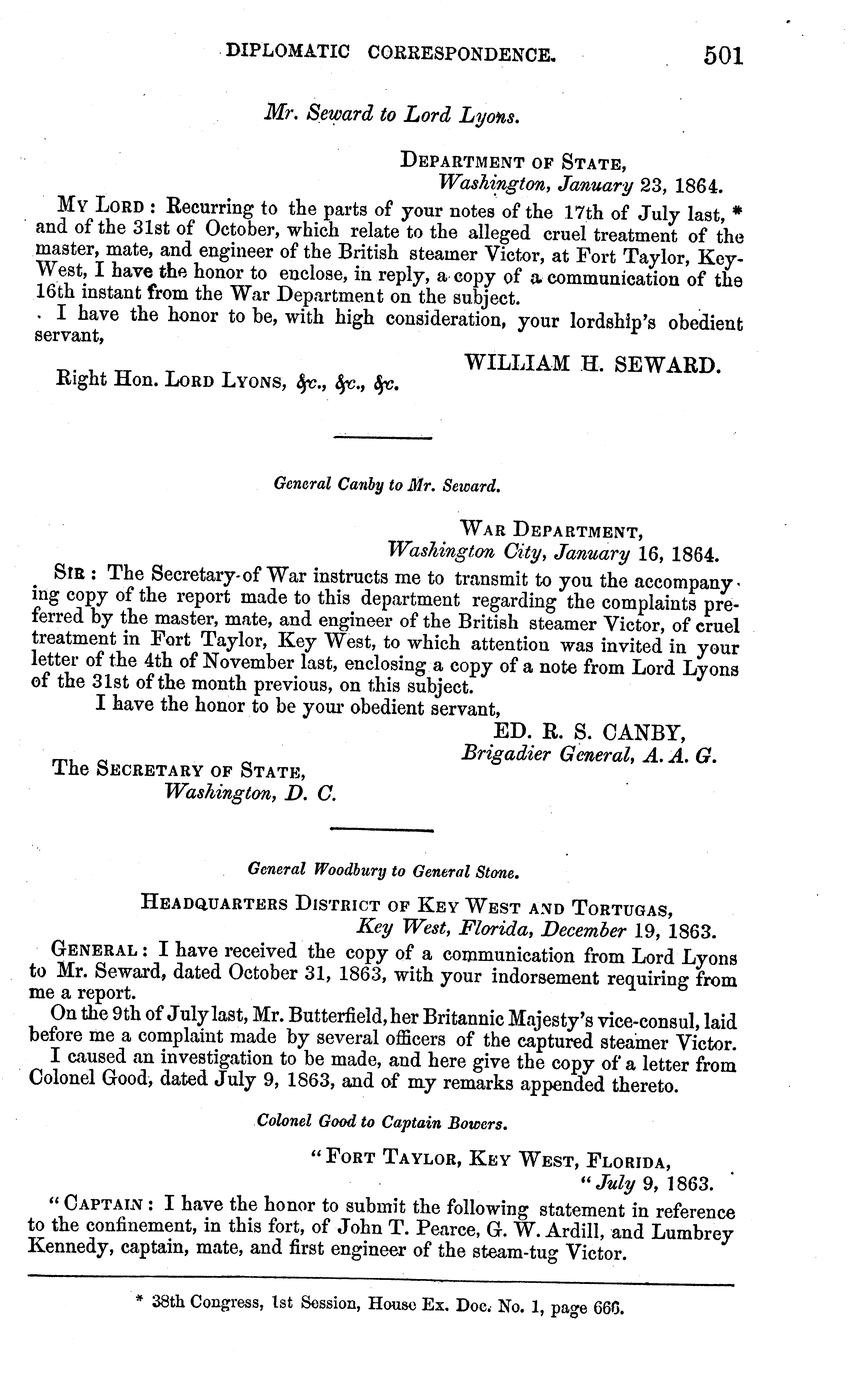 DIPLOMATIC CORRESPONDENCE. 501

Mr. Seward to Lord Lyons.

DEPARTMENT OF STATE,
Washington, January 23, 1864.

MY LORD: Recurring to the parts of your notes of the 17th of July last, * and of the 31st of October, which relate to the alleged cruel treatment of the master, mate, and engineer of the British steamer Victor, at Fort Taylor, Key-West, I have the honor to enclose, in reply, a copy of a communication of the 16th instant from the War Department on the subject.

I have the honor to be, with high consideration, your lordship's obedient servant,

WILLIAM H. SEWARD.

Right Hon. LORD LYONS, &c., &c., &c.

General Canby to Mr. Seward.

WAR DEPARTMENT,
Washington City, January 16, 1864.

SIR: The Secretary of War instructs me to transmit to you the accompanying copy of the report made to this department regarding the complaints preferred by the master, mate, and engineer of the British steamer Victor, of cruel treatment in Fort Taylor, Key West, to which attention was invited in your letter of the 4th of November last, enclosing a copy of a note from Lord Lyons of the 31st of the month previous, on this subject.

I have the honor to be your obedient servant,

ED. R. S. CANBY,
Brigadier General, A. A. G.

The SECRETARY OF STATE,
Washington, D. C.

General Woodbury to General Stone.

HEADQUARTERS DISTRICT OF KEY WEST AND TORTUGAS,
Key West, Florida, December 19, 1863.

GENERAL: I have received the copy of a communication from Lord Lyons to Mr. Seward, dated October 31, 1863, with your indorsement requiring from me a report.

On the 9th of July last, Mr. Butterfield, her Britannic Majesty's vice-consul, laid before me a complaint made by several officers of the captured steamer Victor.

I caused an investigation to be made, and here give the copy of a letter from Colonel Good, dated July 9, 1863, and of my remarks appended thereto.

Colonel Good to Captain Bowers.

"FORT TAYLOR, KEY WEST, FLORIDA,
"July 9, 1863.

"CAPTAIN: I have the honor to submit the following statement in reference to the confinement, in this fort, of John T. Pearce, G. W. Ardill, and Lumbrey Kennedy, captain, mate, and first engineer of the steam-tug Victor.

* 38th Congress, 1st Session, House Ex. Doc. No. 1, page 666.